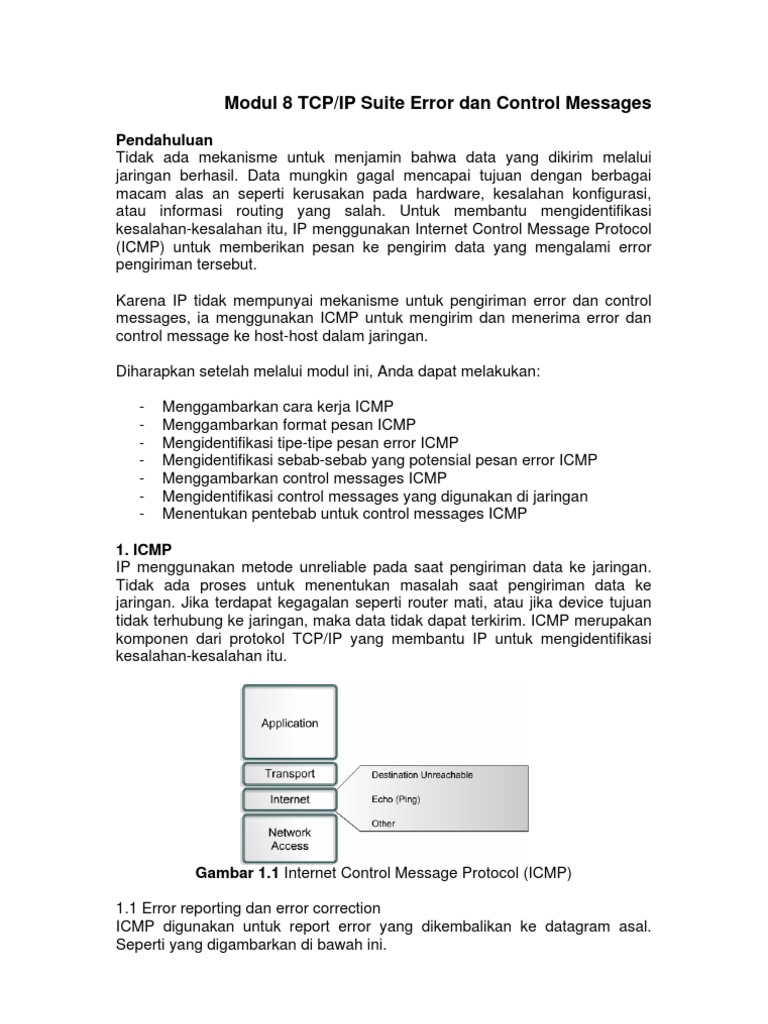 Modul 8 TCP/IP Suite Error dan Control Messages

Pendahuluan
Tidak ada mekanisme untuk menjamin bahwa data yang dikirim melalui jaringan berhasil. Data mungkin gagal mencapai tujuan dengan berbagai macam alas an seperti kerusakan pada hardware, kesalahan konfigurasi, atau informasi routing yang salah. Untuk membantu mengidentifikasi kesalahan-kesalahan itu, IP menggunakan Internet Control Message Protocol (ICMP) untuk memberikan pesan ke pengirim data yang mengalami error pengiriman tersebut.

Karena IP tidak mempunyai mekanisme untuk pengiriman error dan control messages, ia menggunakan ICMP untuk mengirim dan menerima error dan control message ke host-host dalam jaringan.

Diharapkan setelah melalui modul ini, Anda dapat melakukan:

- Menggambarkan cara kerja ICMP
- Menggambarkan format pesan ICMP
- Mengidentifikasi tipe-tipe pesan error ICMP
- Mengidentifikasi sebab-sebab yang potensial pesan error ICMP
- Menggambarkan control messages ICMP
- Mengidentifikasi control messages yang digunakan di jaringan
- Menentukan pentebab untuk control messages ICMP

1. ICMP
IP menggunakan metode unreliable pada saat pengiriman data ke jaringan. Tidak ada proses untuk menentukan masalah saat pengiriman data ke jaringan. Jika terdapat kegagalan seperti router mati, atau jika device tujuan tidak terhubung ke jaringan, maka data tidak dapat terkirim. ICMP merupakan komponen dari protokol TCP/IP yang membantu IP untuk mengidentifikasi kesalahan-kesalahan itu.

Application
Transport
Internet
Network Access
Destination Unreachable
Echo (Ping)
Other

Gambar 1.1 Internet Control Message Protocol (ICMP)

1.1 Error reporting dan error correction
ICMP digunakan untuk report error yang dikembalikan ke datagram asal. Seperti yang digambarkan di bawah ini.